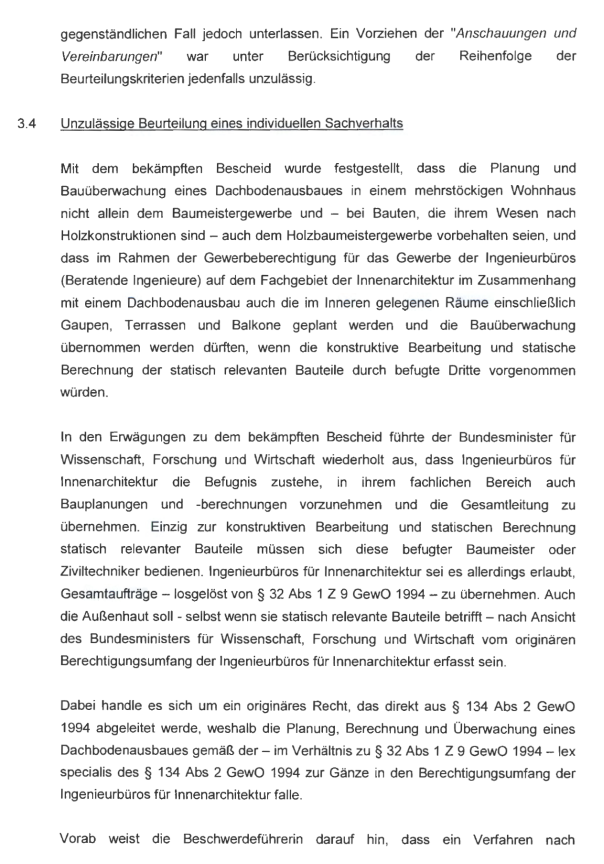 gegenständlichen Fall jedoch unterlassen. Ein Vorziehen der "Anschauungen und Vereinbarungen" war unter Berücksichtigung der Reihenfolge der Beurteilungskriterien jedenfalls unzulässig.

3.4 Unzulässige Beurteilung eines individuellen Sachverhalts

Mit dem bekämpften Bescheid wurde festgestellt, dass die Planung und Bauüberwachung eines Dachbodenausbaues in einem mehrstöckigen Wohnhaus nicht allein dem Baumeistergewerbe und – bei Bauten, die ihrem Wesen nach Holzkonstruktionen sind – auch dem Holzbaumeistergewerbe vorbehalten seien, und dass im Rahmen der Gewerbeberechtigung für das Gewerbe der Ingenieurbüros (Beratende Ingenieure) auf dem Fachgebiet der Innenarchitektur im Zusammenhang mit einem Dachbodenausbau auch die im Inneren gelegenen Räume einschließlich Gaupen, Terrassen und Balkone geplant werden und die Bauüberwachung übernommen werden dürften, wenn die konstruktive Bearbeitung und statische Berechnung der statisch relevanten Bauteile durch befugte Dritte vorgenommen würden.

In den Erwägungen zu dem bekämpften Bescheid führte der Bundesminister für Wissenschaft, Forschung und Wirtschaft wiederholt aus, dass Ingenieurbüros für Innenarchitektur die Befugnis zustehe, in ihrem fachlichen Bereich auch Bauplanungen und -berechnungen vorzunehmen und die Gesamtleitung zu übernehmen. Einzig zur konstruktiven Bearbeitung und statischen Berechnung statisch relevanter Bauteile müssen sich diese befugter Baumeister oder Ziviltechniker bedienen. Ingenieurbüros für Innenarchitektur sei es allerdings erlaubt, Gesamtaufträge – losgelöst von § 32 Abs 1 Z 9 GewO 1994 – zu übernehmen. Auch die Außenhaut soll - selbst wenn sie statisch relevante Bauteile betrifft – nach Ansicht des Bundesministers für Wissenschaft, Forschung und Wirtschaft vom originären Berechtigungsumfang der Ingenieurbüros für Innenarchitektur erfasst sein.

Dabei handle es sich um ein originäres Recht, das direkt aus § 134 Abs 2 GewO 1994 abgeleitet werde, weshalb die Planung, Berechnung und Überwachung eines Dachbodenausbaues gemäß der – im Verhältnis zu § 32 Abs 1 Z 9 GewO 1994 – lex specialis des § 134 Abs 2 GewO 1994 zur Gänze in den Berechtigungsumfang der Ingenieurbüros für Innenarchitektur falle.

Vorab weist die Beschwerdeführerin darauf hin, dass ein Verfahren nach